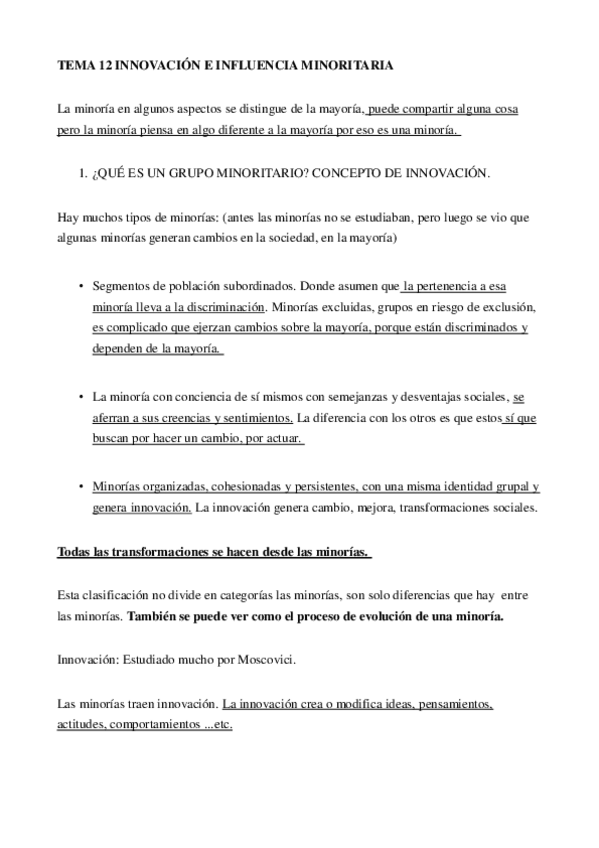 TEMA 12 INNOVACIÓN E INFLUENCIA MINORITARIA

La minoría en algunos aspectos se distingue de la mayoría, puede compartir alguna cosa pero la minoría piensa en algo diferente a la mayoría por eso es una minoría.

1. ¿QUÉ ES UN GRUPO MINORITARIO? CONCEPTO DE INNOVACIÓN.

Hay muchos tipos de minorías: (antes las minorías no se estudiaban, pero luego se vio que algunas minorías generan cambios en la sociedad, en la mayoría)

• Segmentos de población subordinados. Donde asumen que la pertenencia a esa minoría lleva a la discriminación. Minorías excluidas, grupos en riesgo de exclusión, es complicado que ejerzan cambios sobre la mayoría, porque están discriminados y dependen de la mayoría.

• La minoría con conciencia de sí mismos con semejanzas y desventajas sociales, se aferran a sus creencias y sentimientos. La diferencia con los otros es que estos sí que buscan por hacer un cambio, por actuar.

• Minorías organizadas, cohesionadas y persistentes, con una misma identidad grupal y genera innovación. La innovación genera cambio, mejora, transformaciones sociales.

Todas las transformaciones se hacen desde las minorías.

Esta clasificación no divide en categorías las minorías, son solo diferencias que hay entre las minorías. También se puede ver como el proceso de evolución de una minoría.

Innovación: Estudiado mucho por Moscovici.

Las minorías traen innovación. La innovación crea o modifica ideas, pensamientos, actitudes, comportamientos ...etc.